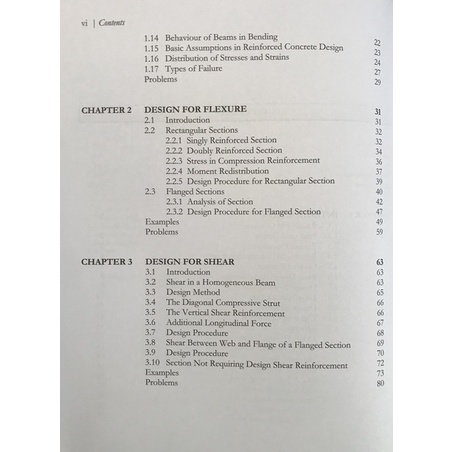 vi | Contents

1.14 Behaviour of Beams in Bending 22
1.15 Basic Assumptions in Reinforced Concrete Design 23
1.16 Distribution of Stresses and Strains 24
1.17 Types of Failure 27
Problems 29

CHAPTER 2 DESIGN FOR FLEXURE 31
2.1 Introduction 31
2.2 Rectangular Sections 32
2.2.1 Singly Reinforced Section 32
2.2.2 Doubly Reinforced Section 34
2.2.3 Stress in Compression Reinforcement 36
2.2.4 Moment Redistribution 37
2.2.5 Design Procedure for Rectangular Section 39
2.3 Flanged Sections 40
2.3.1 Analysis of Section 42
2.3.2 Design Procedure for Flanged Section 47
Examples 49
Problems 59

CHAPTER 3 DESIGN FOR SHEAR 63
3.1 Introduction 63
3.2 Shear in a Homogeneous Beam 63
3.3 Design Method 65
3.4 The Diagonal Compressive Strut 66
3.5 The Vertical Shear Reinforcement 66
3.6 Additional Longitudinal Force 67
3.7 Design Procedure 68
3.8 Shear Between Web and Flange of a Flanged Section 69
3.9 Design Procedure 70
3.10 Section Not Requiring Design Shear Reinforcement 72
Examples 73
Problems 80